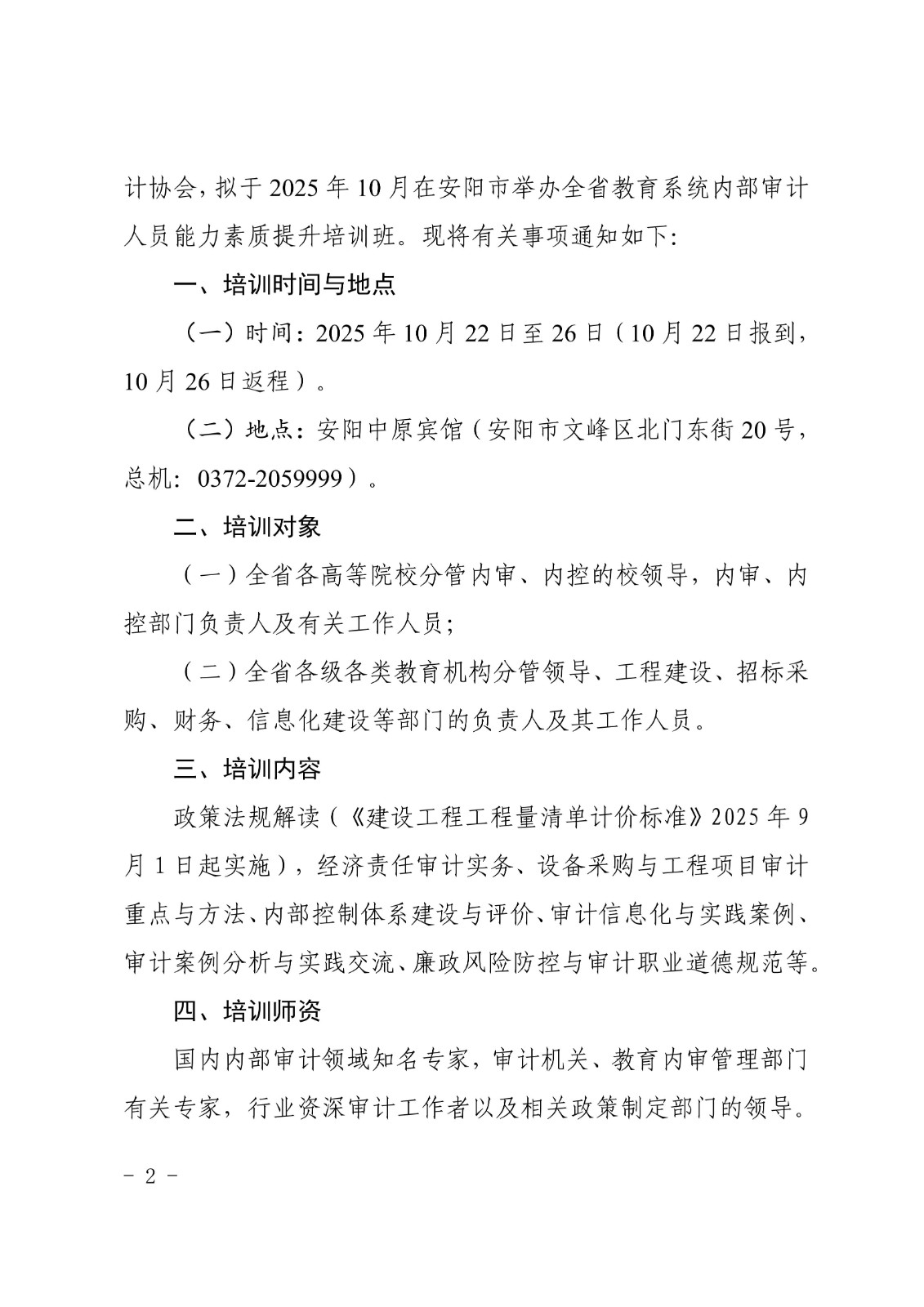 计协会，拟于2025年10月在安阳市举办全省教育系统内部审计人员能力素质提升培训班。现将有关事项通知如下:

一、培训时间与地点

（一）时间：2025年10月22日至26日（10月22日报到，10月26日返程）。

（二）地点：安阳中原宾馆（安阳市文峰区北门东街20号，总机：0372-2059999）。

二、培训对象

（一）全省各高等院校分管内审、内控的校领导，内审、内控部门负责人及有关工作人员;

（二）全省各级各类教育机构分管领导、工程建设、招标采购、财务、信息化建设等部门的负责人及其工作人员。

三、培训内容

政策法规解读（《建设工程工程量清单计价标准》2025年9月1日起实施），经济责任审计实务、设备采购与工程项目审计重点与方法、内部控制体系建设与评价、审计信息化与实践案例、审计案例分析与实践交流、廉政风险防控与审计职业道德规范等。

四、培训师资

国内内部审计领域知名专家，审计机关、教育内审管理部门有关专家，行业资深审计工作者以及相关政策制定部门的领导。

- 2 -